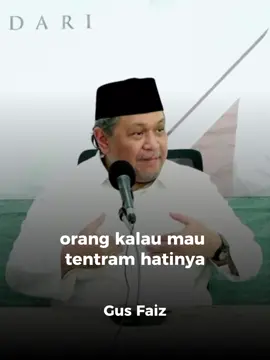 DARI

orang kalau mau tentram hatinya

Gus Faiz